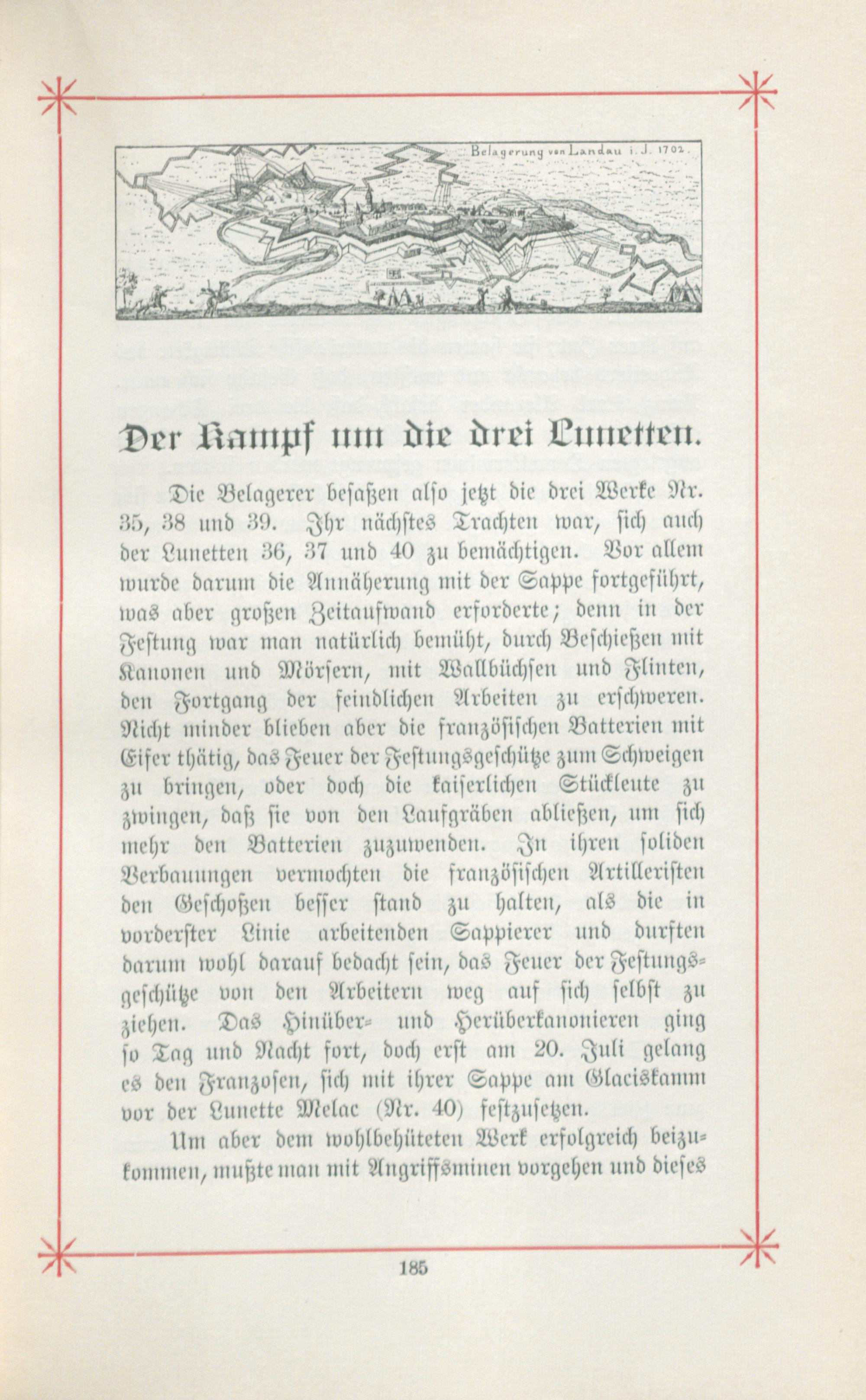 Belagerung von Landau i. J. 1702.

Der Kampf um die drei Lunetten.

Die Belagerer besaßen also jetzt die drei Werke Nr. 35, 38 und 39. Ihr nächstes Trachten war, sich auch der Lunetten 36, 37 und 40 zu bemächtigen. Vor allem wurde darum die Annäherung mit der Sappe fortgeführt, was aber großen Zeitaufwand erforderte; denn in der Festung war man natürlich bemüht, durch Beschießen mit Kanonen und Mörsern, mit Wallbüchsen und Flinten, den Fortgang der feindlichen Arbeiten zu erschweren. Nicht minder blieben aber die französischen Batterien mit Eifer thätig, das Feuer der Festungsgeschütze zum Schweigen zu bringen, oder doch die kaiserlichen Stückleute zu zwingen, daß sie von den Laufgräben abließen, um sich mehr den Batterien zuzuwenden. In ihren soliden Verbauungen vermochten die französischen Artilleristen den Geschoßen besser stand zu halten, als die in vorderster Linie arbeitenden Sappierer und durften darum wohl darauf bedacht sein, das Feuer der Festungsgeschütze von den Arbeitern weg auf sich selbst zu ziehen. Das Hinüber- und Herüberkanonieren ging so Tag und Nacht fort, doch erst am 20. Juli gelang es den Franzosen, sich mit ihrer Sappe am Glaciskamm vor der Lunette Melac (Nr. 40) festzusetzen.

Um aber dem wohlbehüteten Werk erfolgreich beizukommen, mußte man mit Angriffsminen vorgehen und dieses

185